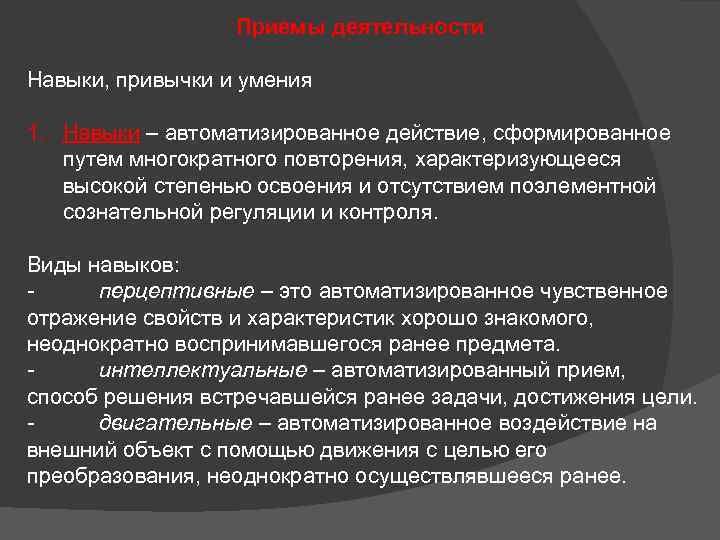 Приемы деятельности

Навыки, привычки и умения

1. Навыки – автоматизированное действие, сформированное путем многократного повторения, характеризующееся высокой степенью освоения и отсутствием поэлементной сознательной регуляции и контроля.

Виды навыков:
- перцептивные – это автоматизированное чувственное отражение свойств и характеристик хорошо знакомого, неоднократно воспринимавшегося ранее предмета.
- интеллектуальные – автоматизированный прием, способ решения встречавшейся ранее задачи, достижения цели.
- двигательные – автоматизированное воздействие на внешний объект с помощью движения с целью его преобразования, неоднократно осуществлявшееся ранее.